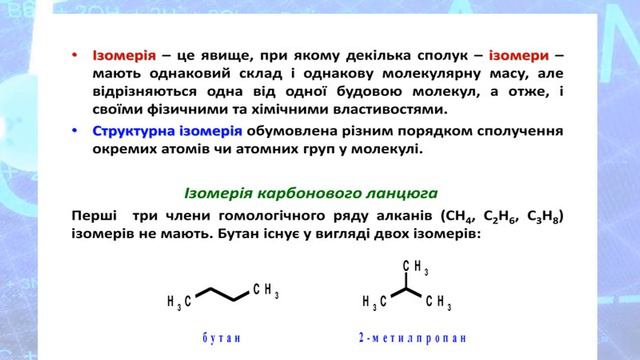 • Ізомерія – це явище, при якому декілька сполук – ізомери – мають однаковий склад і однакову молекулярну масу, але відрізняються одна від одної будовою молекул, а отже, і своїми фізичними та хімічними властивостями.

• Структурна ізомерія обумовлена різним порядком сполучення окремих атомів чи атомних груп у молекулі.

Ізомерія карбонового ланцюга

Перші три члени гомологічного ряду алканів ($CH_4$, $C_2H_6$, $C_3H_8$) ізомерів не мають. Бутан існує у вигляді двох ізомерів:

$H_3C$ $CH_3$

бутан

$CH_3$
$H_3C$ $CH_3$

2-метилпропан